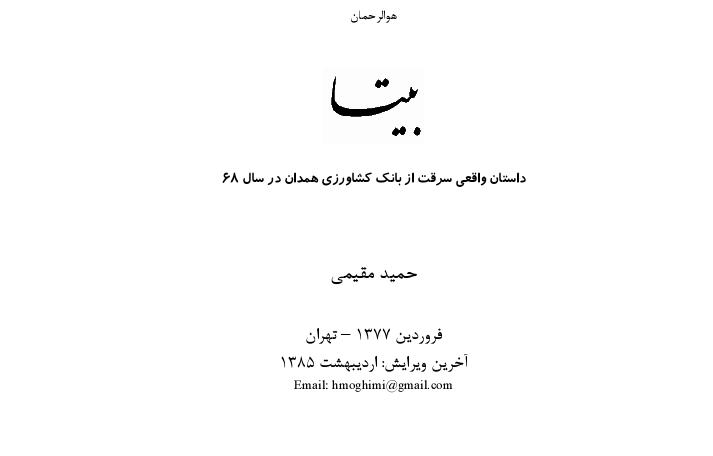 هوالرحمان

بیتا

داستان واقعی سرقت از بانک کشاورزی همدان در سال ۶۸

حمید مقیمی

فروردین ۱۳۷۷ – تهران

آخرین ویرایش: اردیبهشت ۱۳۸۵

Email: hmoghimi@gmail.com